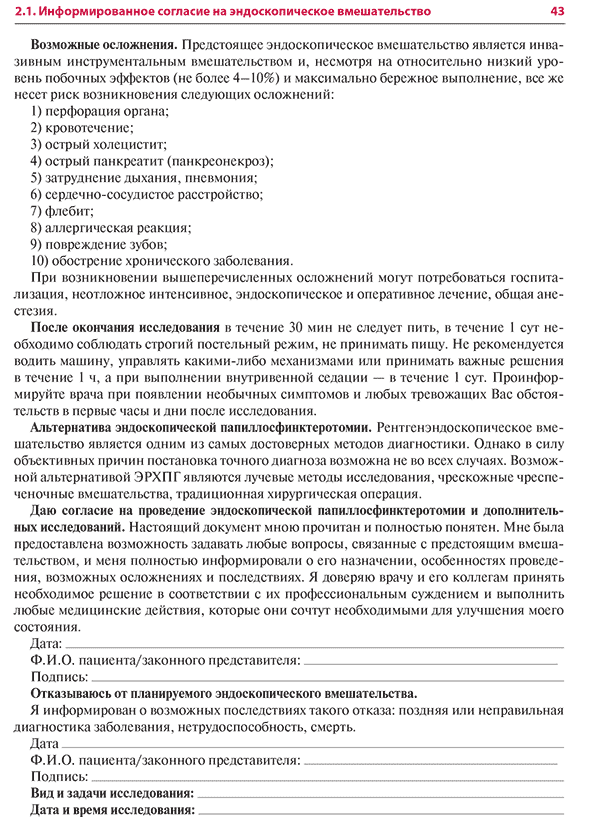 2.1. Информированное согласие на эндоскопическое вмешательство 43

Возможные осложнения. Предстоящее эндоскопическое вмешательство является инвазивным инструментальным вмешательством и, несмотря на относительно низкий уровень побочных эффектов (не более 4–10%) и максимально бережное выполнение, все же несет риск возникновения следующих осложнений:
1) перфорация органа;
2) кровотечение;
3) острый холецистит;
4) острый панкреатит (панкреонекроз);
5) затруднение дыхания, пневмония;
6) сердечно-сосудистое расстройство;
7) флебит;
8) аллергическая реакция;
9) повреждение зубов;
10) обострение хронического заболевания.

При возникновении вышеперечисленных осложнений могут потребоваться госпитализация, неотложное интенсивное, эндоскопическое и оперативное лечение, общая анестезия.

После окончания исследования в течение 30 мин не следует пить, в течение 1 сут необходимо соблюдать строгий постельный режим, не принимать пищу. Не рекомендуется водить машину, управлять какими-либо механизмами или принимать важные решения в течение 1 ч, а при выполнении внутривенной седации — в течение 1 сут. Проинформируйте врача при появлении необычных симптомов и любых тревожащих Вас обстоятельств в первые часы и дни после исследования.

Альтернатива эндоскопической папиллосфинктеротомии. Рентгенэндоскопическое вмешательство является одним из самых достоверных методов диагностики. Однако в силу объективных причин постановка точного диагноза возможна не во всех случаях. Возможной альтернативой ЭРХПГ являются лучевые методы исследования, чрескожные чреспеченочные вмешательства, традиционная хирургическая операция.

Даю согласие на проведение эндоскопической папиллосфинктеротомии и дополнительных исследований. Настоящий документ мною прочитан и полностью понятен. Мне была предоставлена возможность задавать любые вопросы, связанные с предстоящим вмешательством, и меня полностью информировали о его назначении, особенностях проведения, возможных осложнениях и последствиях. Я доверяю врачу и его коллегам принять необходимое решение в соответствии с их профессиональным суждением и выполнить любые медицинские действия, которые они сочтут необходимыми для улучшения моего состояния.

Дата: ____
Ф.И.О. пациента/законного представителя: ____
Подпись: ____

Отказываюсь от планируемого эндоскопического вмешательства.

Я информирован о возможных последствиях такого отказа: поздняя или неправильная диагностика заболевания, нетрудоспособность, смерть.

Дата ____
Ф.И.О. пациента/законного представителя: ____
Подпись: ____
Вид и задачи исследования: ____
Дата и время исследования: ____